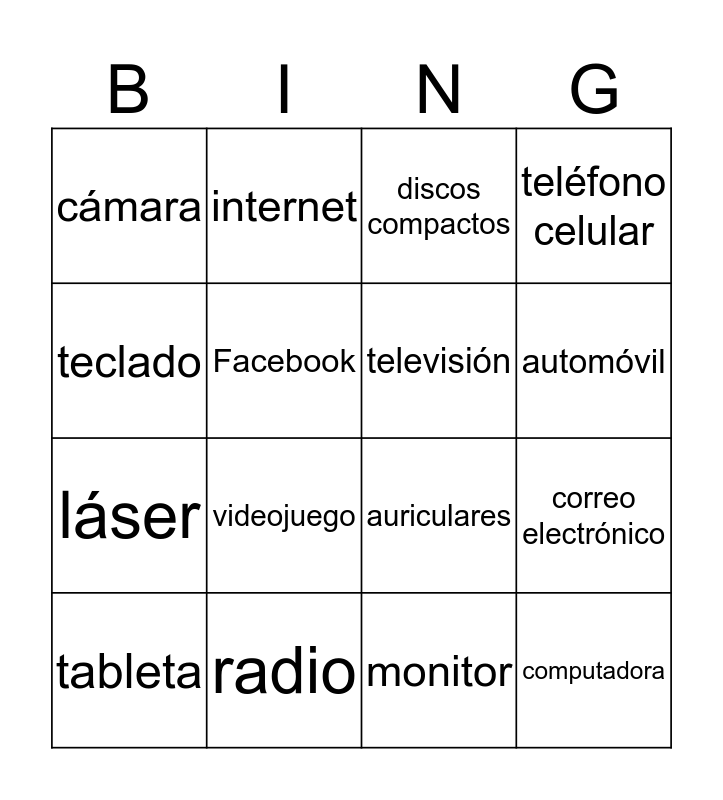 | B | I | N | G |
|---|---|---|---|
| cámara | internet | discos compactos | teléfono celular |
| teclado | Facebook | televisión | automóvil |
| láser | videojuego | auriculares | correo electrónico |
| tableta | radio | monitor | computadora |